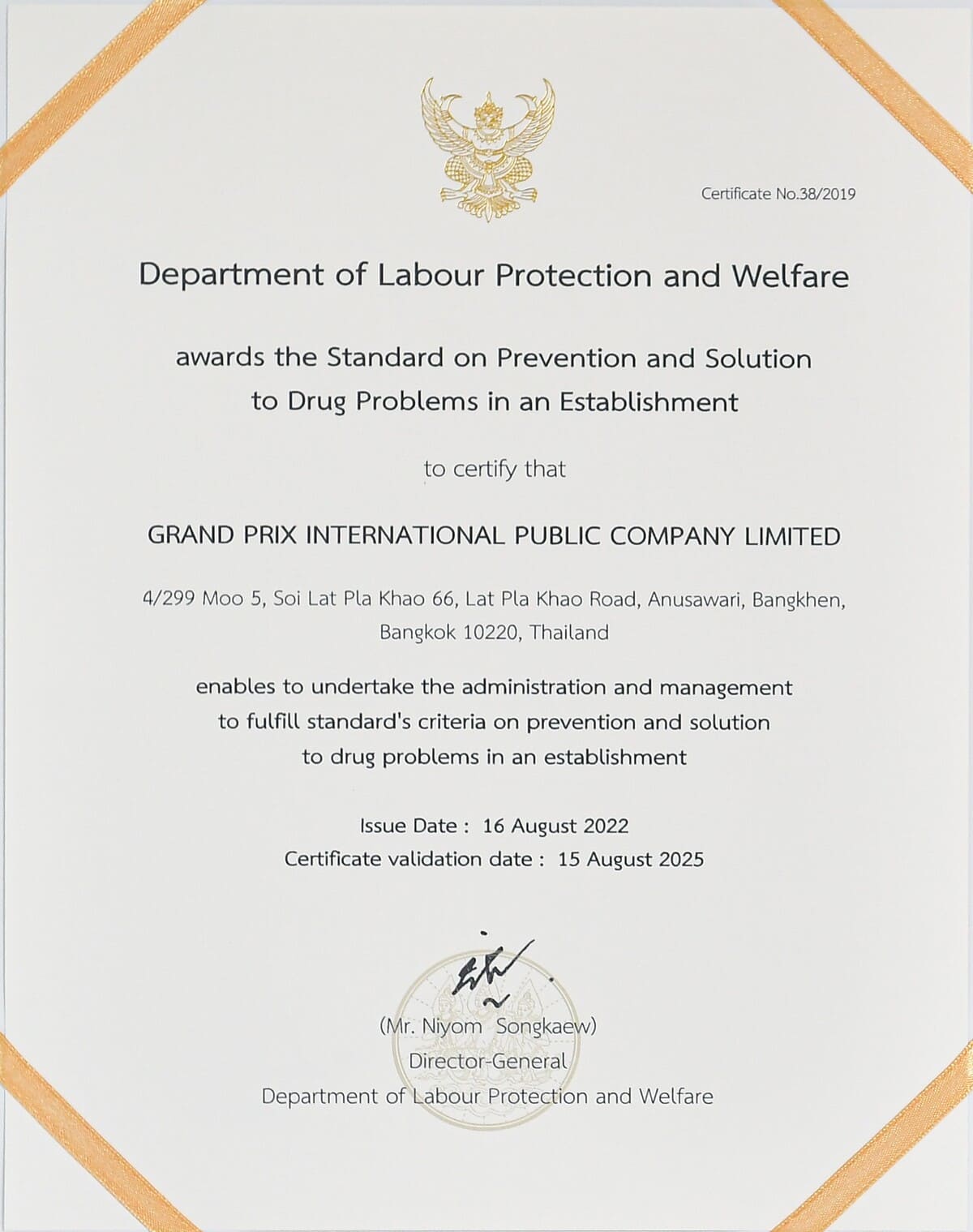 Certificate No.38/2019

Department of Labour Protection and Welfare

awards the Standard on Prevention and Solution to Drug Problems in an Establishment

to certify that

GRAND PRIX INTERNATIONAL PUBLIC COMPANY LIMITED

4/299 Moo 5, Soi Lat Pla Khao 66, Lat Pla Khao Road, Anusawari, Bangkhen, Bangkok 10220, Thailand

enables to undertake the administration and management to fulfill standard's criteria on prevention and solution to drug problems in an establishment

Issue Date : 16 August 2022
Certificate validation date : 15 August 2025

(Mr. Niyom Songkaew)
Director-General
Department of Labour Protection and Welfare